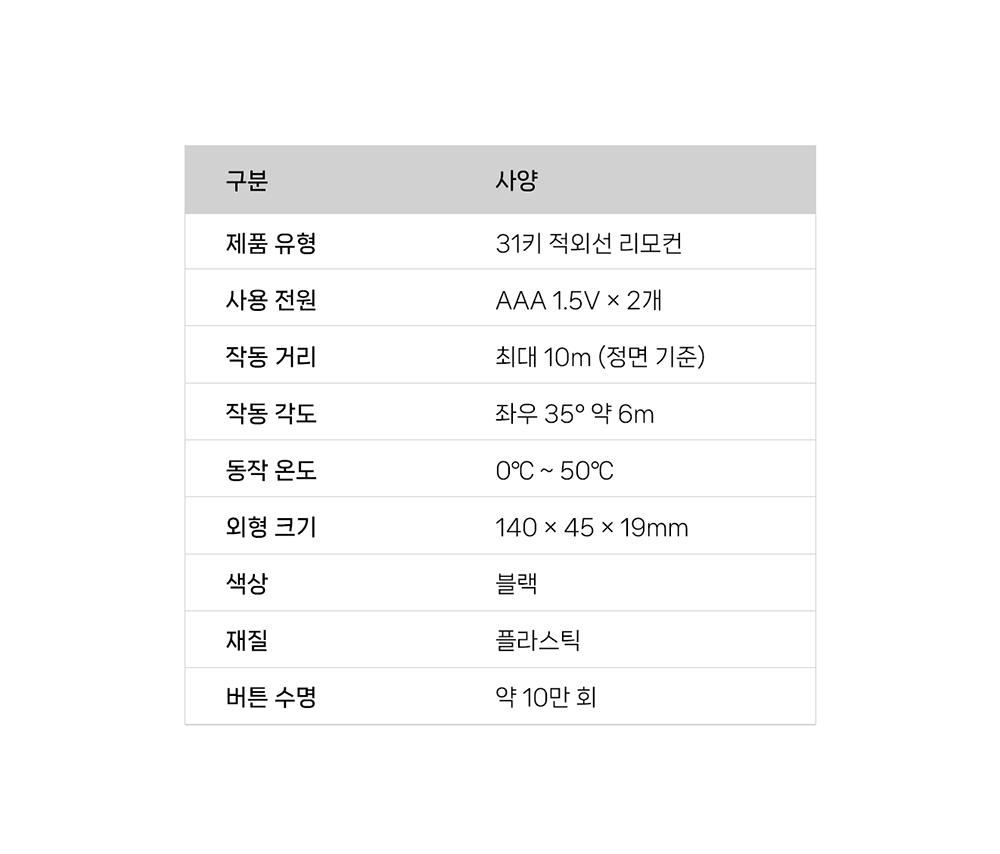 | 구분 | 사양 |
|---|---|
| 제품 유형 | 31키 적외선 리모컨 |
| 사용 전원 | AAA 1.5V × 2개 |
| 작동 거리 | 최대 10m (정면 기준) |
| 작동 각도 | 좌우 35° 약 6m |
| 동작 온도 | 0℃ ~ 50℃ |
| 외형 크기 | 140 × 45 × 19mm |
| 색상 | 블랙 |
| 재질 | 플라스틱 |
| 버튼 수명 | 약 10만 회 |